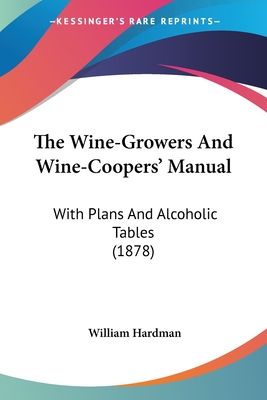 —KESSINGER'S RARE REPRINTS—

The Wine-Growers And Wine-Coopers' Manual

With Plans And Alcoholic Tables (1878)

William Hardman